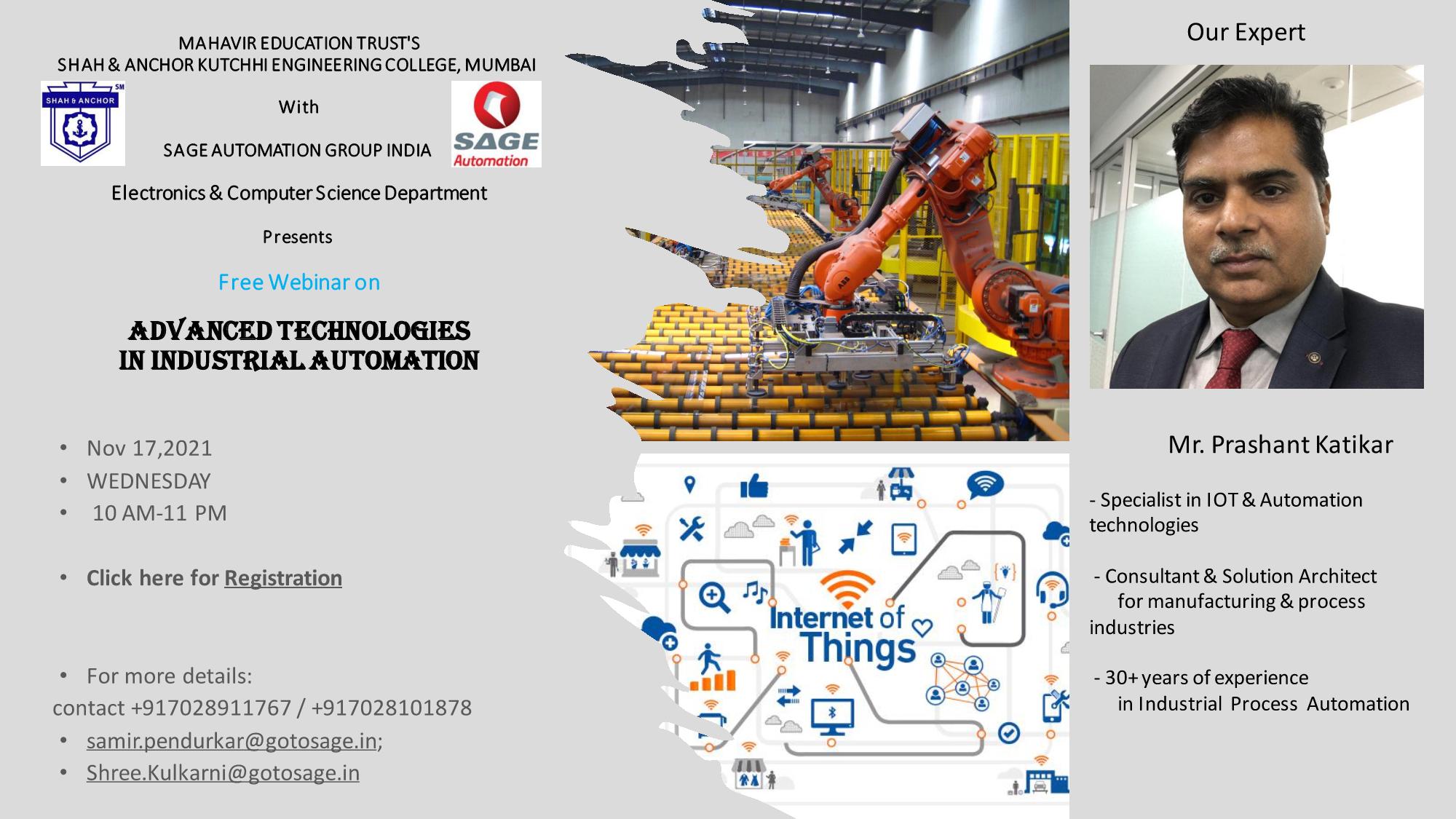 MAHAVIR EDUCATION TRUST'S
SHAH & ANCHOR KUTCHHI ENGINEERING COLLEGE, MUMBAI

SHAH & ANCHOR

With

SAGE AUTOMATION GROUP INDIA

SAGE Automation

Electronics & Computer Science Department

Presents

Free Webinar on

ADVANCED TECHNOLOGIES
IN INDUSTRIAL AUTOMATION

• Nov 17,2021
• WEDNESDAY
• 10 AM-11 PM

• Click here for Registration

• For more details:
contact +917028911767 / +917028101878
• samir.pendurkar@gotosage.in;
• Shree.Kulkarni@gotosage.in

Internet of Things

Our Expert

Mr. Prashant Katikar

- Specialist in IOT & Automation technologies

- Consultant & Solution Architect for manufacturing & process industries

- 30+ years of experience in Industrial Process Automation